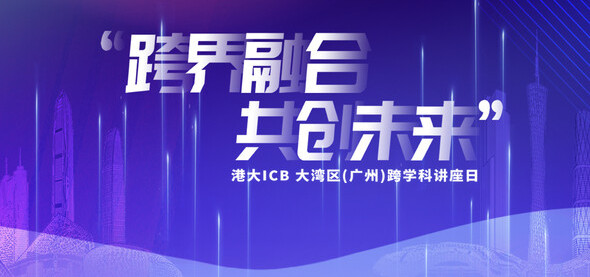 “跨界融合
共创未来”
港大ICB 大湾区(广州)跨学科讲座日